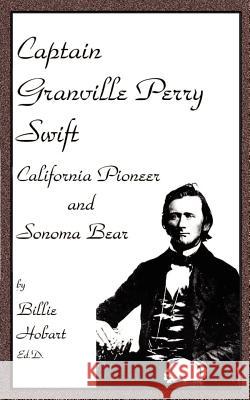 Captain Granville Perry Swift

California Pioneer and Sonoma Bear

by Billie Hobart Ed.D.

Kraina Książek